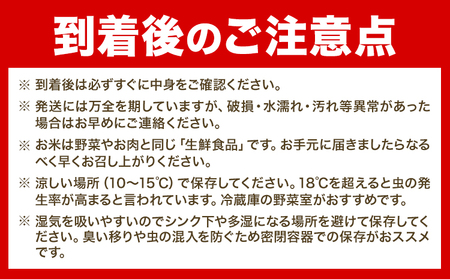 到着後のご注意点

※ 到着後は必ずすぐに中身をご確認ください。

※ 発送には万全を期していますが、破損・水濡れ・汚れ等異常があった場合はお早めにご連絡ください。

※ お米は野菜やお肉と同じ「生鮮食品」です。お手元に届きましたらなるべく早くお召し上がりください。

※ 涼しい場所（10～15℃）で保存してください。18℃を超えると虫の発生率が高まると言われています。冷蔵庫の野菜室がおすすめです。

※ 湿気を吸いやすいのでシンク下や多湿になる場所を避けて保存してください。臭い移りや虫の混入を防ぐため密閉容器での保存がおススメです。